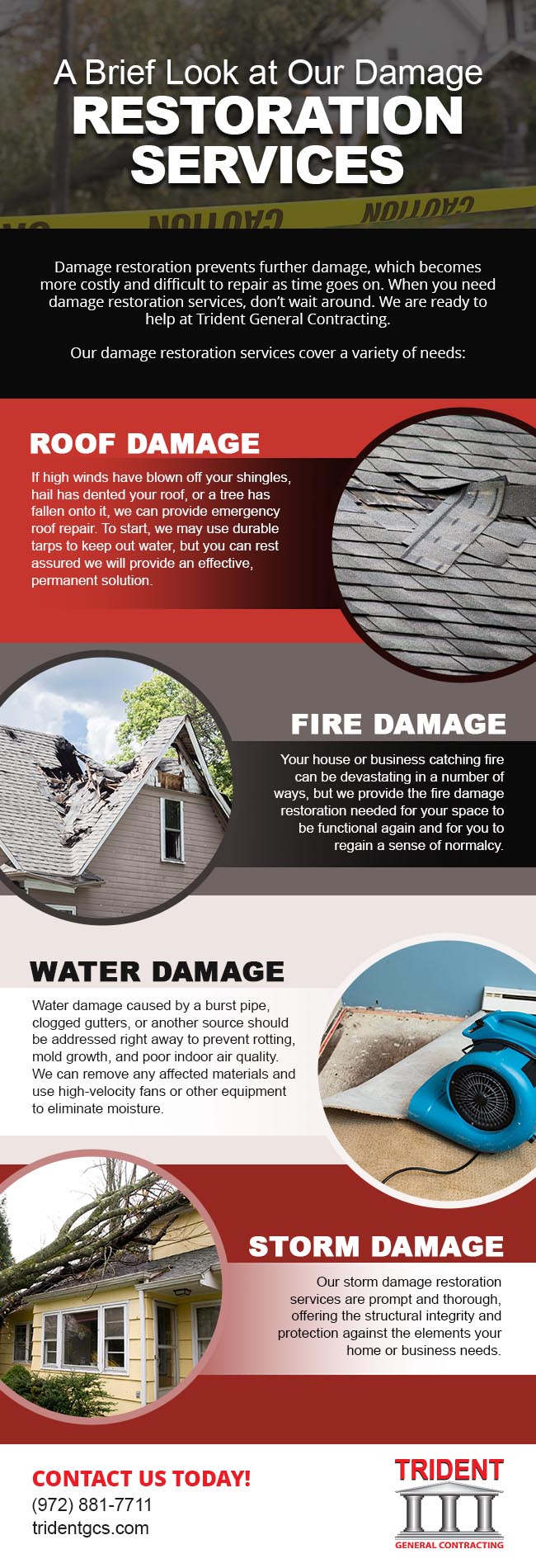 A Brief Look at Our Damage
RESTORATION SERVICES

CAUTION CAUTION

Damage restoration prevents further damage, which becomes more costly and difficult to repair as time goes on. When you need damage restoration services, don't wait around. We are ready to help at Trident General Contracting.

Our damage restoration services cover a variety of needs:

ROOF DAMAGE

If high winds have blown off your shingles, hail has dented your roof, or a tree has fallen onto it, we can provide emergency roof repair. To start, we may use durable tarps to keep out water, but you can rest assured we will provide an effective, permanent solution.

FIRE DAMAGE

Your house or business catching fire can be devastating in a number of ways, but we provide the fire damage restoration needed for your space to be functional again and for you to regain a sense of normalcy.

WATER DAMAGE

Water damage caused by a burst pipe, clogged gutters, or another source should be addressed right away to prevent rotting, mold growth, and poor indoor air quality. We can remove any affected materials and use high-velocity fans or other equipment to eliminate moisture.

STORM DAMAGE

Our storm damage restoration services are prompt and thorough, offering the structural integrity and protection against the elements your home or business needs.

CONTACT US TODAY!
(972) 881-7711
tridentgcs.com

TRIDENT
GENERAL CONTRACTING